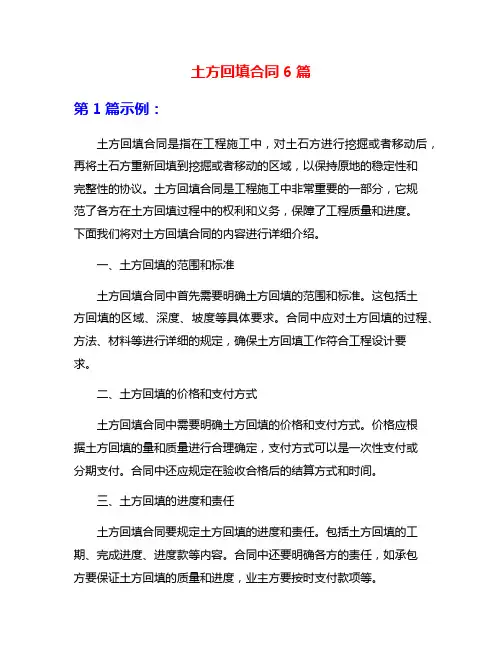 土方回填合同 6 篇

第 1 篇示例：

土方回填合同是指在工程施工中，对土石方进行挖掘或者移动后，再将土石方重新回填到挖掘或者移动的区域，以保持原地的稳定性和完整性的协议。土方回填合同是工程施工中非常重要的一部分，它规范了各方在土方回填过程中的权利和义务，保障了工程质量和进度。下面我们将对土方回填合同的内容进行详细介绍。

一、土方回填的范围和标准

土方回填合同中首先需要明确土方回填的范围和标准。这包括土方回填的区域、深度、坡度等具体要求。合同中应对土方回填的过程、方法、材料等进行详细的规定，确保土方回填工作符合工程设计要求。

二、土方回填的价格和支付方式

土方回填合同中需要明确土方回填的价格和支付方式。价格应根据土方回填的量和质量进行合理确定，支付方式可以是一次性支付或分期支付。合同中还应规定在验收合格后的结算方式和时间。

三、土方回填的进度和责任

土方回填合同要规定土方回填的进度和责任。包括土方回填的工期、完成进度、进度款等内容。合同中还要明确各方的责任，如承包方要保证土方回填的质量和进度，业主方要按时支付款项等。